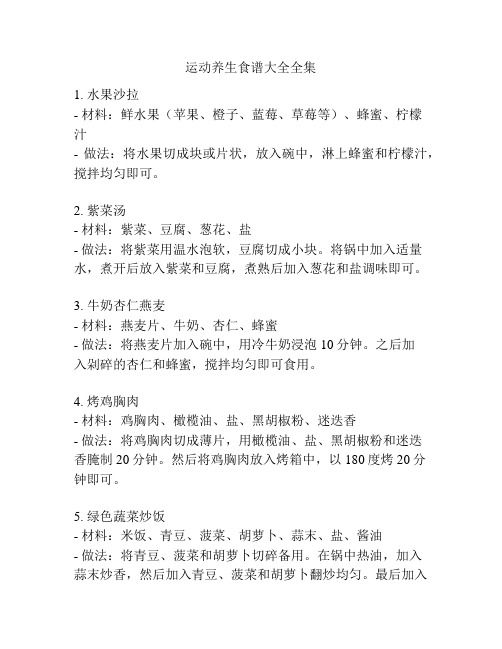 运动养生食谱大全全集

1. 水果沙拉
- 材料：鲜水果（苹果、橙子、蓝莓、草莓等）、蜂蜜、柠檬汁
- 做法：将水果切成块或片状，放入碗中，淋上蜂蜜和柠檬汁，搅拌均匀即可。

2. 紫菜汤
- 材料：紫菜、豆腐、葱花、盐
- 做法：将紫菜用温水泡软，豆腐切成小块。将锅中加入适量水，煮开后放入紫菜和豆腐，煮熟后加入葱花和盐调味即可。

3. 牛奶杏仁燕麦
- 材料：燕麦片、牛奶、杏仁、蜂蜜
- 做法：将燕麦片加入碗中，用冷牛奶浸泡 10 分钟。之后加入剁碎的杏仁和蜂蜜，搅拌均匀即可食用。

4. 烤鸡胸肉
- 材料：鸡胸肉、橄榄油、盐、黑胡椒粉、迷迭香
- 做法：将鸡胸肉切成薄片，用橄榄油、盐、黑胡椒粉和迷迭香腌制 20 分钟。然后将鸡胸肉放入烤箱中，以 180 度烤 20 分钟即可。

5. 绿色蔬菜炒饭
- 材料：米饭、青豆、菠菜、胡萝卜、蒜末、盐、酱油
- 做法：将青豆、菠菜和胡萝卜切碎备用。在锅中热油，加入蒜末炒香，然后加入青豆、菠菜和胡萝卜翻炒均匀。最后加入